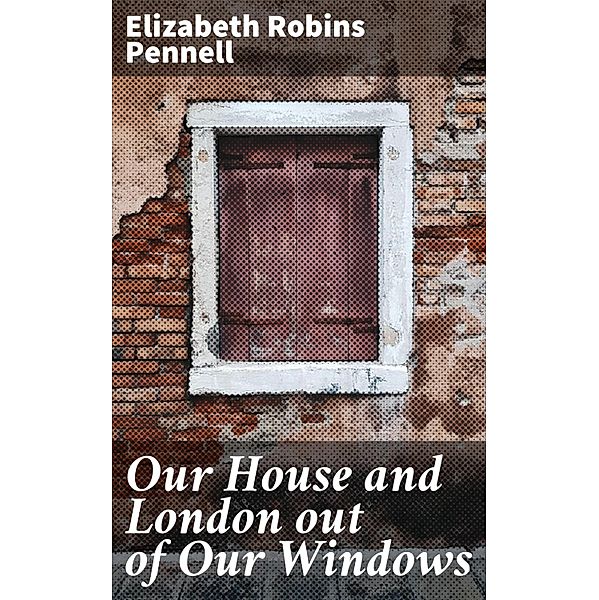 Elizabeth Robins Pennell

Our House and London out of Our Windows